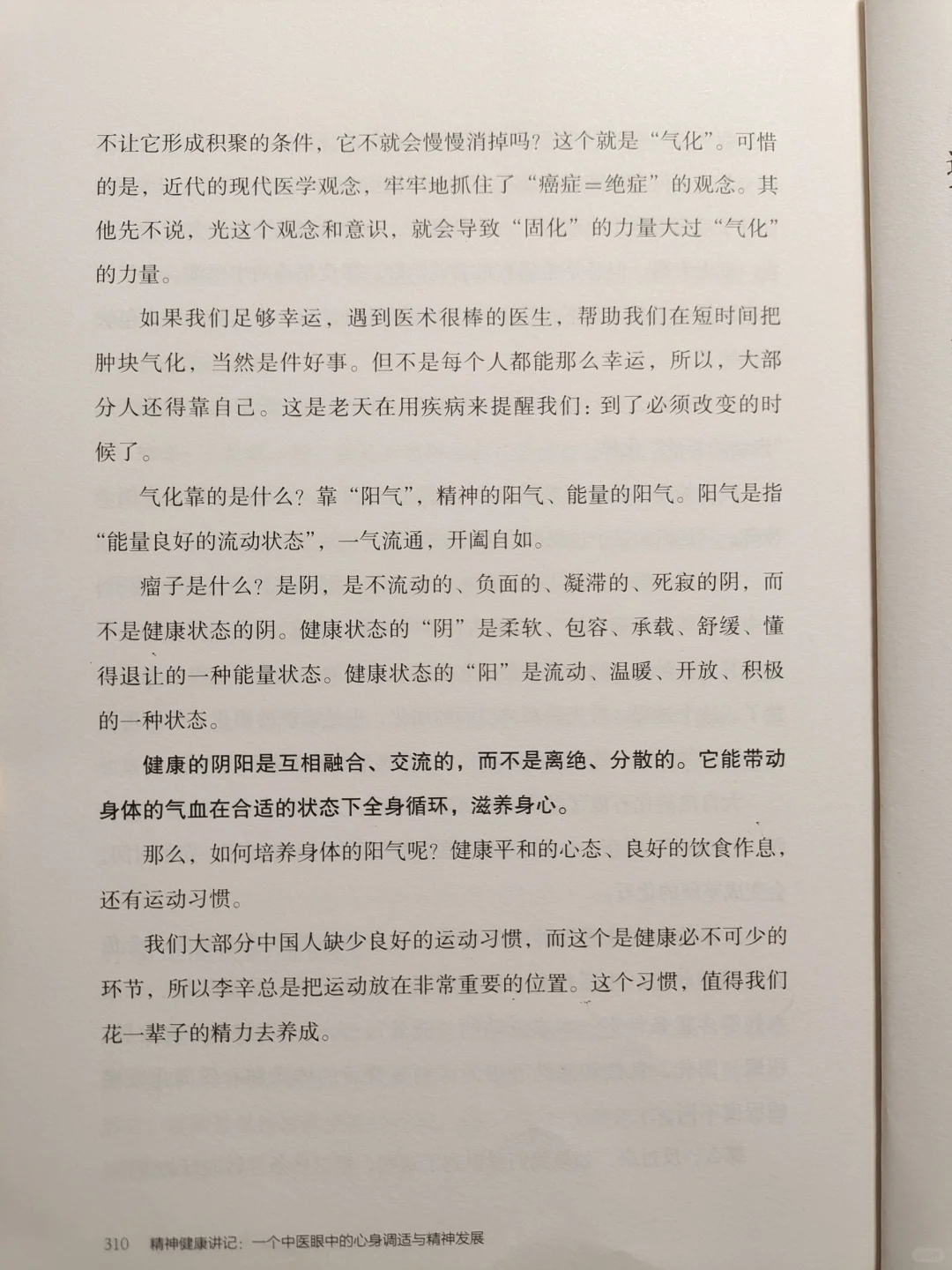 不让它形成积聚的条件，它不就会慢慢消掉吗？这个就是“气化”。可惜的是，近代的现代医学观念，牢牢地抓住了“癌症＝绝症”的观念。其他先不说，光这个观念和意识，就会导致“固化”的力量大过“气化”的力量。

如果我们足够幸运，遇到医术很棒的医生，帮助我们在短时间把肿块气化，当然是件好事。但不是每个人都能那么幸运，所以，大部分人还得靠自己。这是老天在用疾病来提醒我们：到了必须改变的时候了。

气化靠的是什么？靠“阳气”，精神的阳气、能量的阳气。阳气是指“能量良好的流动状态”，一气流通，开阖自如。

瘤子是什么？是阴，是不流动的、负面的、凝滞的、死寂的阴，而不是健康状态的阴。健康状态的“阴”是柔软、包容、承载、舒缓、懂得退让的一种能量状态。健康状态的“阳”是流动、温暖、开放、积极的一种状态。

健康的阴阳是互相融合、交流的，而不是离绝、分散的。它能带动身体的气血在合适的状态下全身循环，滋养身心。

那么，如何培养身体的阳气呢？健康平和的心态、良好的饮食作息，还有运动习惯。

我们大部分中国人缺少良好的运动习惯，而这个是健康必不可少的环节，所以李辛总是把运动放在非常重要的位置。这个习惯，值得我们花一辈子的精力去养成。

310 精神健康讲记：一个中医眼中的心身调适与精神发展